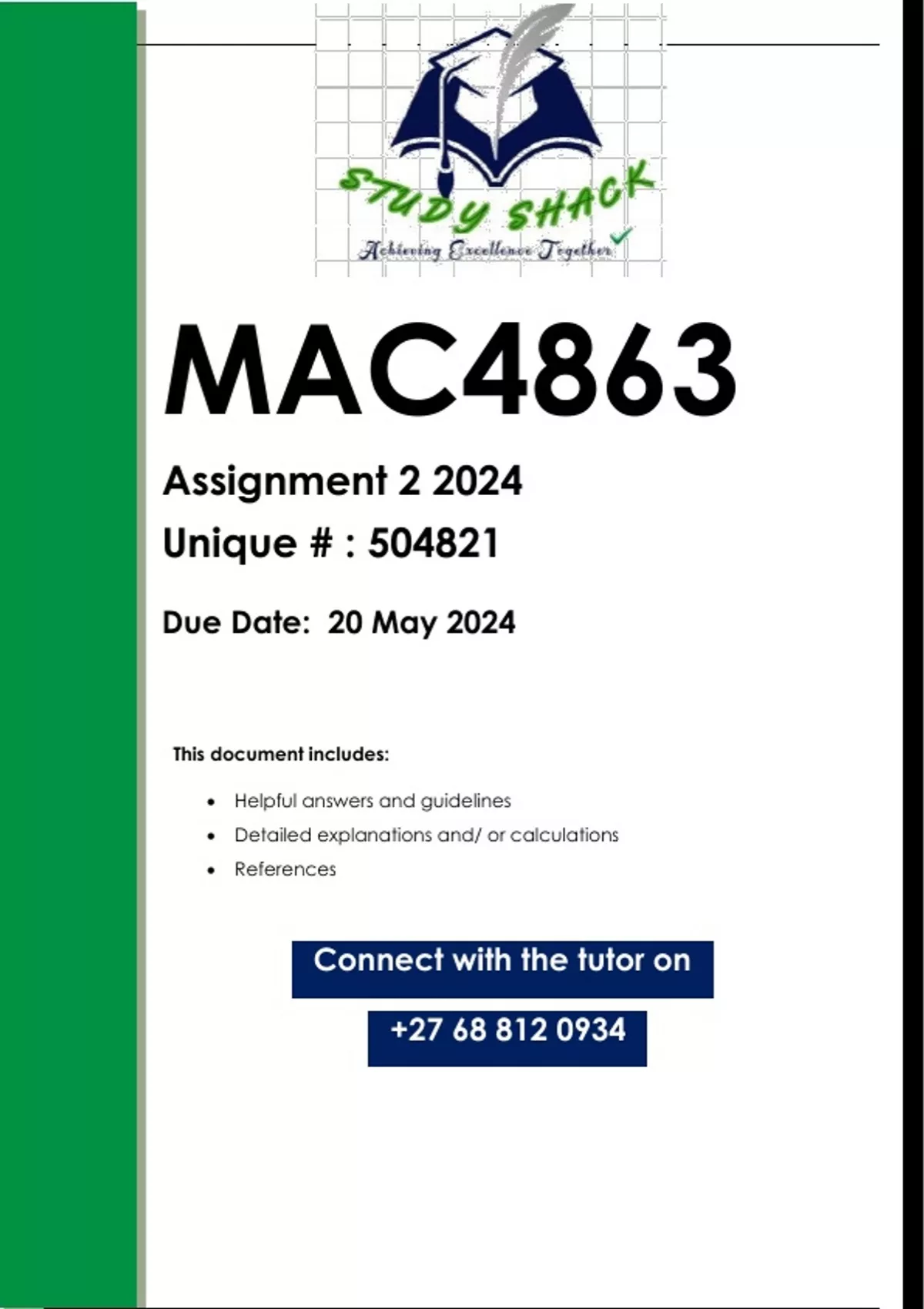 STUDY SHACK
Achieving Excellence Together

MAC4863

Assignment 2 2024

Unique # : 504821

Due Date: 20 May 2024

This document includes:

• Helpful answers and guidelines
• Detailed explanations and/ or calculations
• References

Connect with the tutor on

+27 68 812 0934